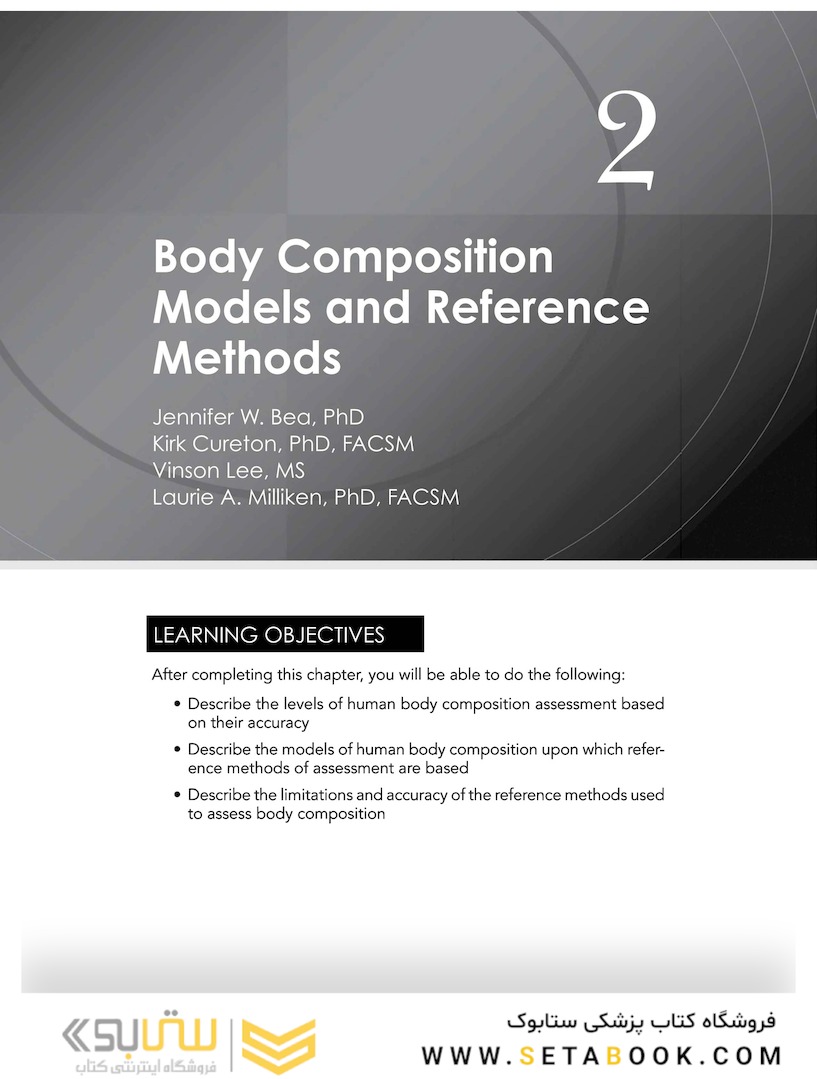 2

Body Composition Models and Reference Methods

Jennifer W. Bea, PhD
Kirk Cureton, PhD, FACSM
Vinson Lee, MS
Laurie A. Milliken, PhD, FACSM

LEARNING OBJECTIVES

After completing this chapter, you will be able to do the following:

• Describe the levels of human body composition assessment based on their accuracy
• Describe the models of human body composition upon which reference methods of assessment are based
• Describe the limitations and accuracy of the reference methods used to assess body composition

ستابوک
فروشگاه اینترنتی کتاب

فروشگاه کتاب پزشکی ستابوک
WWW.SETABOOK.COM